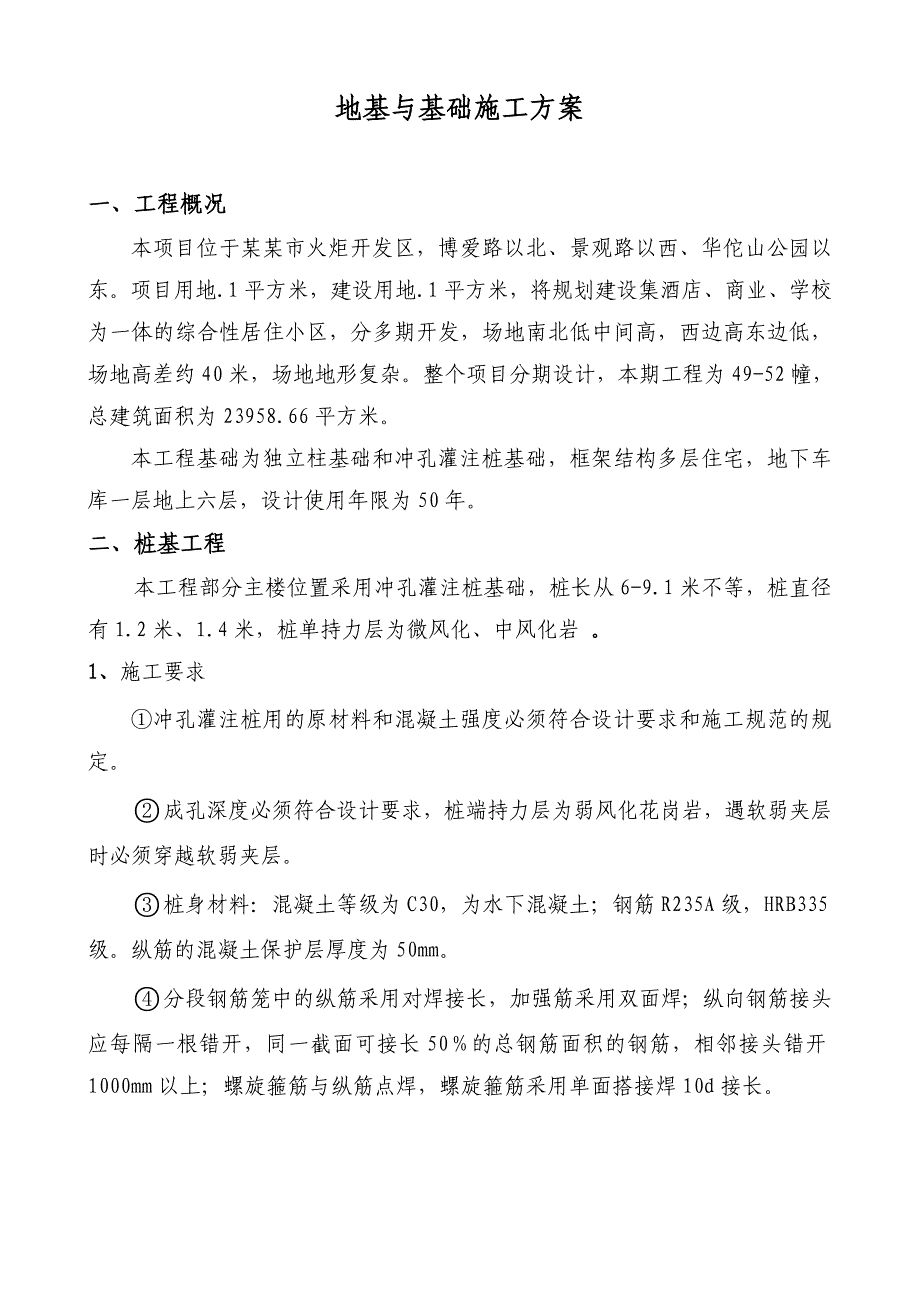 地基与基础施工方案

一、工程概况

本项目位于某某市火炬开发区，博爱路以北、景观路以西、华佗山公园以东。项目用地.1平方米，建设用地.1平方米，将规划建设集酒店、商业、学校为一体的综合性居住小区，分多期开发，场地南北低中间高，西边高东边低，场地高差约40米，场地地形复杂。整个项目分期设计，本期工程为49-52幢，总建筑面积为23958.66平方米。

本工程基础为独立柱基础和冲孔灌注桩基础，框架结构多层住宅，地下车库一层地上六层，设计使用年限为50年。

二、桩基工程

本工程部分主楼位置采用冲孔灌注桩基础，桩长从6-9.1米不等，桩直径有1.2米、1.4米，桩单持力层为微风化、中风化岩 。

1、施工要求

①冲孔灌注桩用的原材料和混凝土强度必须符合设计要求和施工规范的规定。

②成孔深度必须符合设计要求，桩端持力层为弱风化花岗岩，遇软弱夹层时必须穿越软弱夹层。

③桩身材料：混凝土等级为C30，为水下混凝土；钢筋R235A级，HRB335级。纵筋的混凝土保护层厚度为50mm。

④分段钢筋笼中的纵筋采用对焊接长，加强筋采用双面焊；纵向钢筋接头应每隔一根错开，同一截面可接长50%的总钢筋面积的钢筋，相邻接头错开1000mm以上；螺旋箍筋与纵筋点焊，螺旋箍筋采用单面搭接焊10d接长。